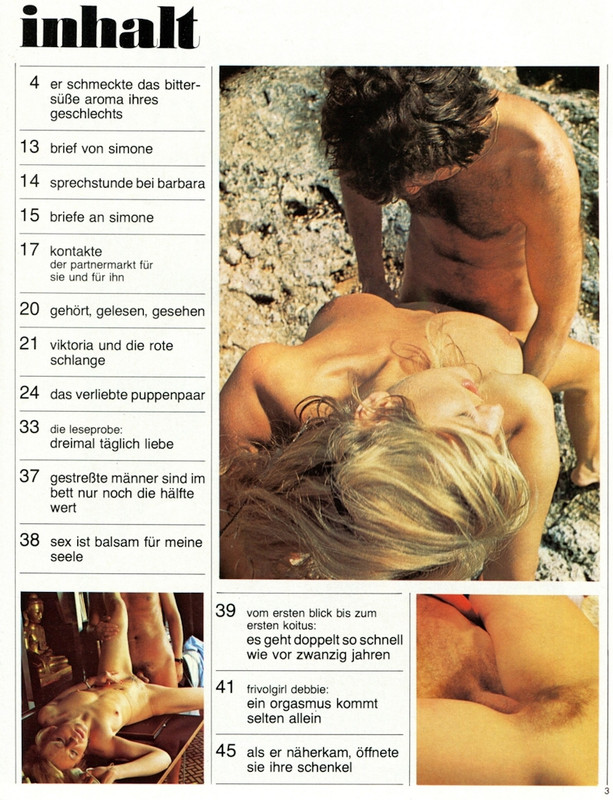 inhalt

4 er schmeckte das bittersüße aroma ihres geschlechts

13 brief von simone

14 sprechstunde bei barbara

15 briefe an simone

17 kontakte
der partnermarkt für sie und für ihn

20 gehört, gelesen, gesehen

21 viktoria und die rote schlange

24 das verliebte puppenpaar

33 die leseprobe:
dreimal täglich liebe

37 gestreßte männer sind im bett nur noch die hälfte wert

38 sex ist balsam für meine seele

39 vom ersten blick bis zum ersten koitus:
es geht doppelt so schnell wie vor zwanzig jahren

41 frivolgirl debbie:
ein orgasmus kommt selten allein

45 als er näherkam, öffnete sie ihre schenkel

3